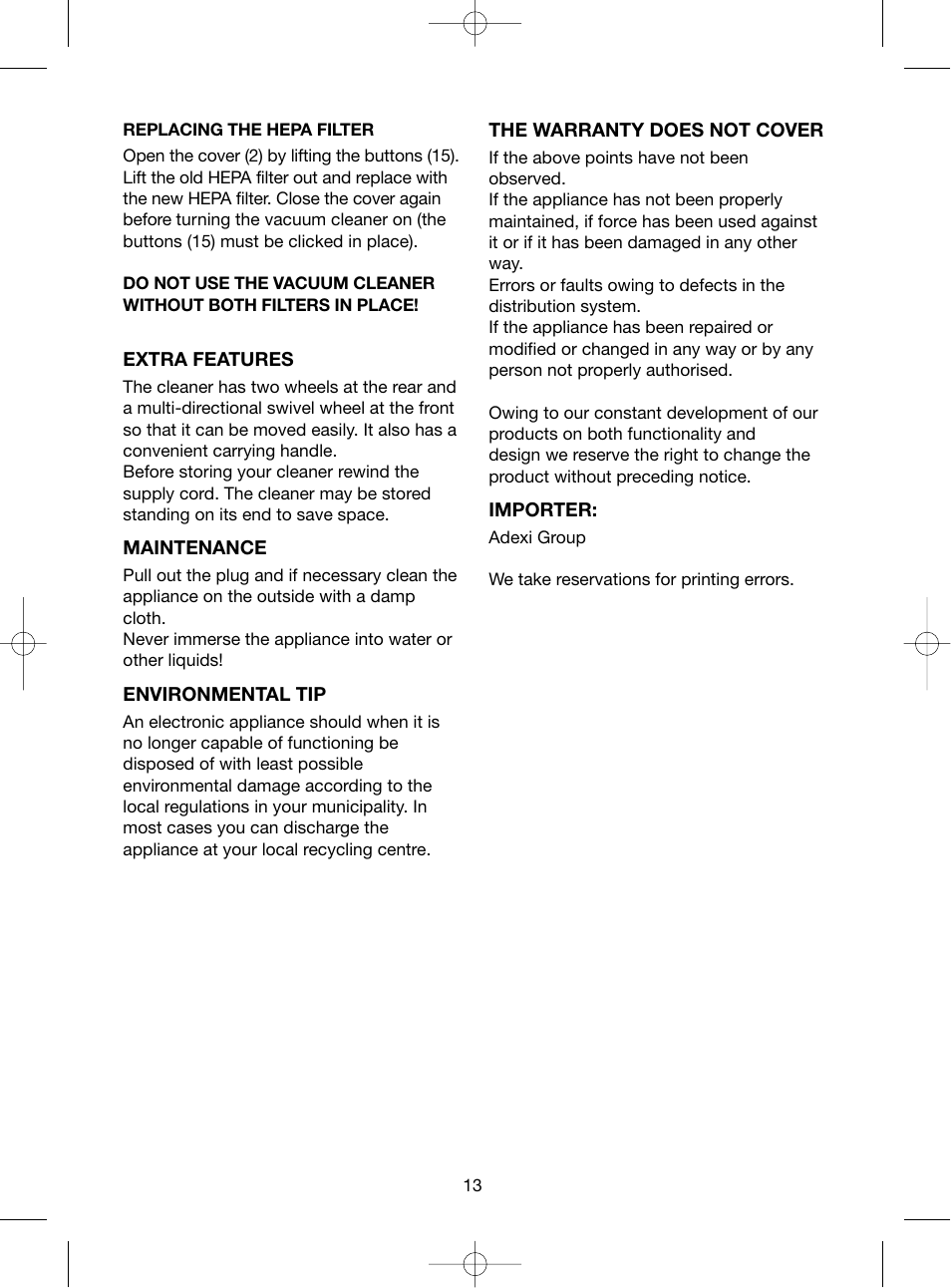 REPLACING THE HEPA FILTER

Open the cover (2) by lifting the buttons (15). Lift the old HEPA filter out and replace with the new HEPA filter. Close the cover again before turning the vacuum cleaner on (the buttons (15) must be clicked in place).

DO NOT USE THE VACUUM CLEANER WITHOUT BOTH FILTERS IN PLACE!

EXTRA FEATURES

The cleaner has two wheels at the rear and a multi-directional swivel wheel at the front so that it can be moved easily. It also has a convenient carrying handle.
Before storing your cleaner rewind the supply cord. The cleaner may be stored standing on its end to save space.

MAINTENANCE

Pull out the plug and if necessary clean the appliance on the outside with a damp cloth.
Never immerse the appliance into water or other liquids!

ENVIRONMENTAL TIP

An electronic appliance should when it is no longer capable of functioning be disposed of with least possible environmental damage according to the local regulations in your municipality. In most cases you can discharge the appliance at your local recycling centre.

THE WARRANTY DOES NOT COVER

If the above points have not been observed.
If the appliance has not been properly maintained, if force has been used against it or if it has been damaged in any other way.
Errors or faults owing to defects in the distribution system.
If the appliance has been repaired or modified or changed in any way or by any person not properly authorised.

Owing to our constant development of our products on both functionality and design we reserve the right to change the product without preceding notice.

IMPORTER:

Adexi Group

We take reservations for printing errors.

13